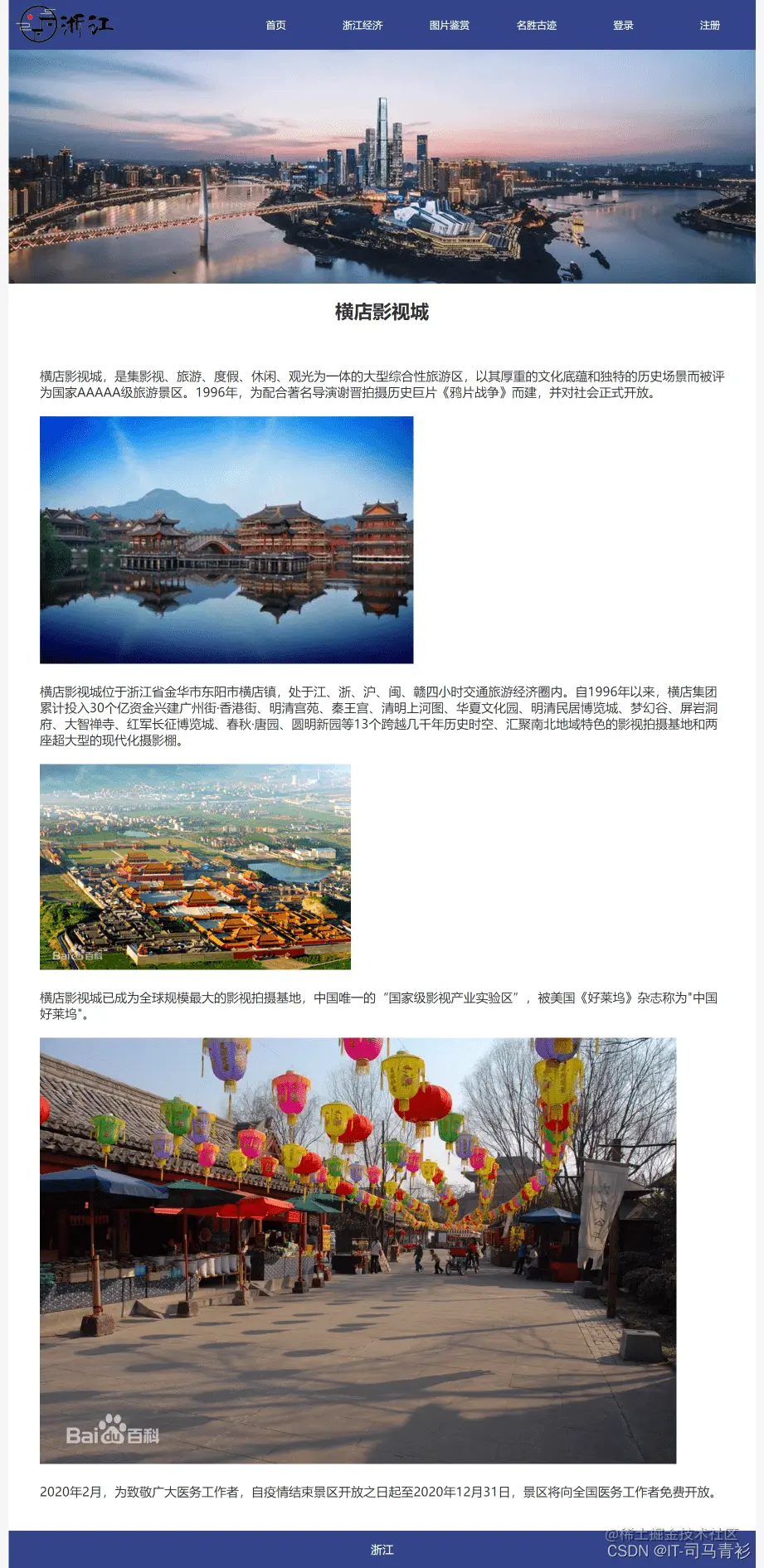 浙江

首页 浙江经济 图片鉴赏 名胜古迹 登录 注册

横店影视城

横店影视城，是集影视、旅游、度假、休闲、观光为一体的大型综合性旅游区，以其厚重的文化底蕴和独特的历史场景而被评为国家AAAAA级旅游景区。1996年，为配合著名导演谢晋拍摄历史巨片《鸦片战争》而建，并对社会正式开放。

横店影视城位于浙江省金华市东阳市横店镇，处于江、浙、沪、闽、赣四小时交通旅游经济圈内。自1996年以来，横店集团累计投入30个亿资金兴建广州街·香港街、明清宫苑、秦王宫、清明上河图、华夏文化园、明清民居博览城、梦幻谷、屏岩洞府、大智禅寺、红军长征博览城、春秋·唐园、圆明新园等13个跨越几千年历史时空、汇聚南北地域特色的影视拍摄基地和两座超大型的现代化摄影棚。

Baidu百科

横店影视城已成为全球规模最大的影视拍摄基地，中国唯一的“国家级影视产业实验区”，被美国《好莱坞》杂志称为"中国好莱坞"。

Baidu百科

2020年2月，为致敬广大医务工作者，自疫情结束景区开放之日起至2020年12月31日，景区将向全国医务工作者免费开放。

浙江

@稀土掘金技术社区
CSDN @IT-司马青衫